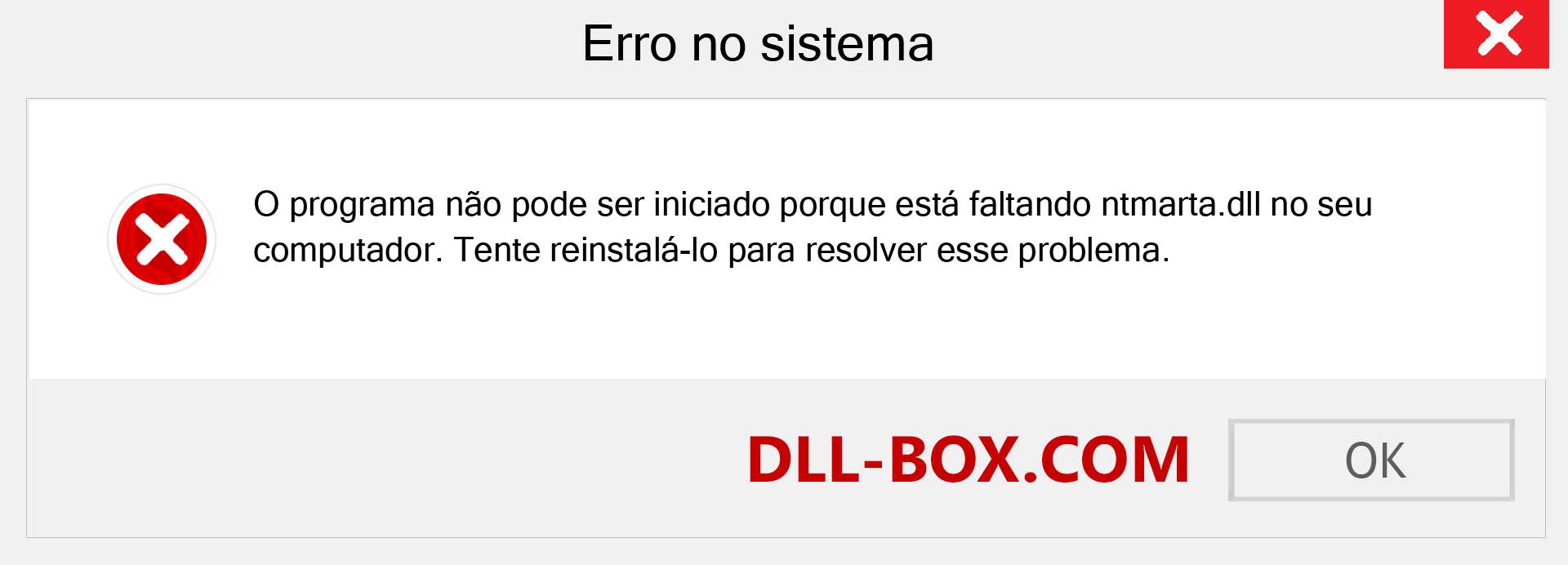 Erro no sistema

O programa não pode ser iniciado porque está faltando ntmarta.dll no seu computador. Tente reinstalá-lo para resolver esse problema.

DLL-BOX.COM

OK